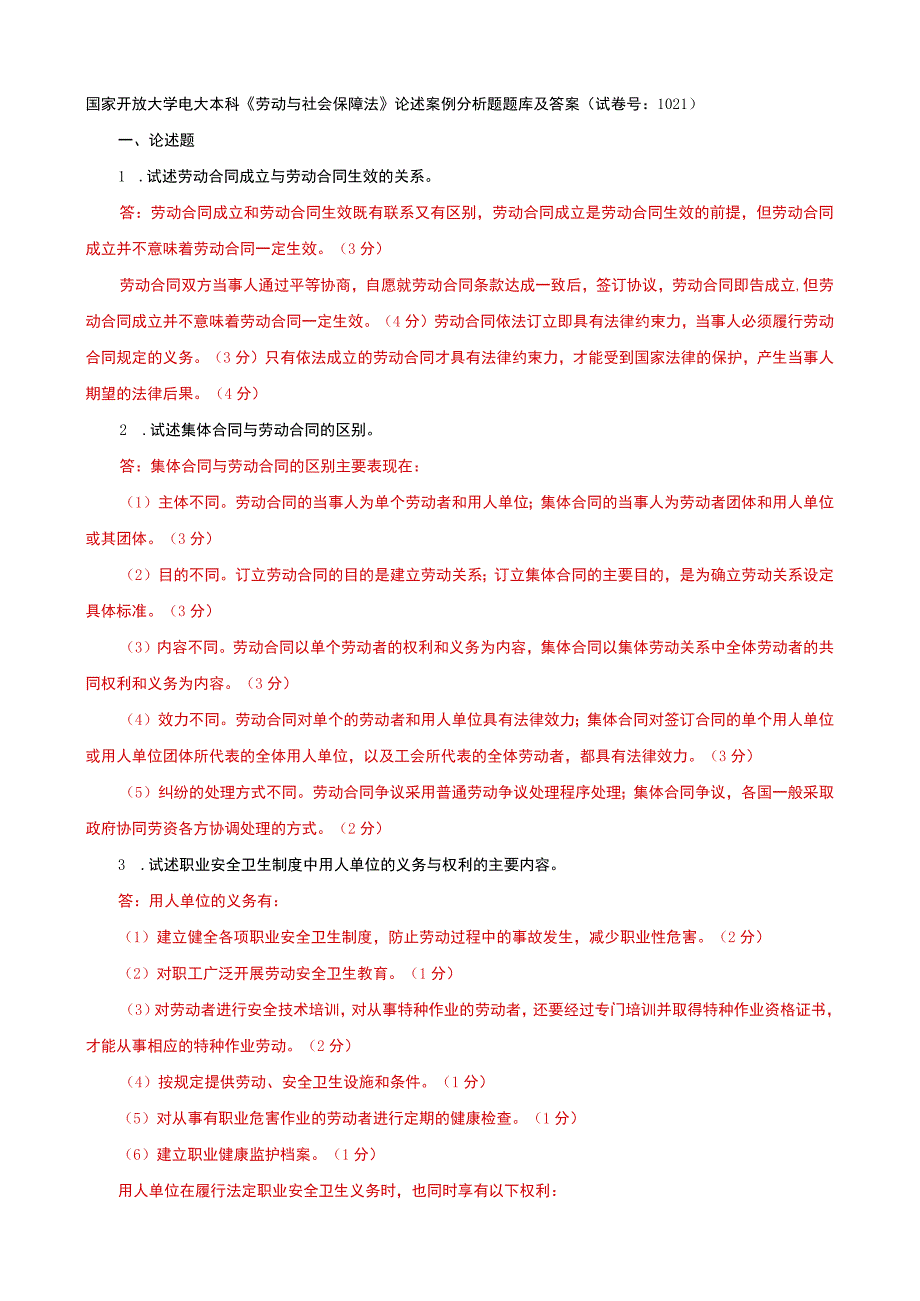 国家开放大学电大本科《劳动与社会保障法》论述案例分析题题库及答案（试卷号：1021）

一、论述题

1 .试述劳动合同成立与劳动合同生效的关系。

答：劳动合同成立和劳动合同生效既有联系又有区别，劳动合同成立是劳动合同生效的前提，但劳动合同成立并不意味着劳动合同一定生效。（3分）

劳动合同双方当事人通过平等协商，自愿就劳动合同条款达成一致后，签订协议，劳动合同即告成立.但劳动合同成立并不意味着劳动合同一定生效。（4分）劳动合同依法订立即具有法律约束力，当事人必须履行劳动合同规定的义务。（3分）只有依法成立的劳动合同才具有法律约束力，才能受到国家法律的保护，产生当事人期望的法律后果。（4分）

2 .试述集体合同与劳动合同的区别。

答：集体合同与劳动合同的区别主要表现在：

（1）主体不同。劳动合同的当事人为单个劳动者和用人单位；集体合同的当事人为劳动者团体和用人单位或其团体。（3分）

（2）目的不同。订立劳动合同的目的是建立劳动关系；订立集体合同的主要目的，是为确立劳动关系设定具体标准。（3分）

（3）内容不同。劳动合同以单个劳动者的权利和义务为内容，集体合同以集体劳动关系中全体劳动者的共同权利和义务为内容。（3分）

（4）效力不同。劳动合同对单个的劳动者和用人单位具有法律效力；集体合同对签订合同的单个用人单位或用人单位团体所代表的全体用人单位，以及工会所代表的全体劳动者，都具有法律效力。（3分）

（5）纠纷的处理方式不同。劳动合同争议采用普通劳动争议处理程序处理；集体合同争议，各国一般采取政府协同劳资各方协调处理的方式。（2分）

3 .试述职业安全卫生制度中用人单位的义务与权利的主要内容。

答：用人单位的义务有：

（1）建立健全各项职业安全卫生制度，防止劳动过程中的事故发生，减少职业性危害。（2分）

（2）对职工广泛开展劳动安全卫生教育。（1分）

（3）对劳动者进行安全技术培训，对从事特种作业的劳动者，还要经过专门培训并取得特种作业资格证书，才能从事相应的特种作业劳动。（2分）

（4）按规定提供劳动、安全卫生设施和条件。（1分）

（5）对从事有职业危害作业的劳动者进行定期的健康检查。（1分）

（6）建立职业健康监护档案。（1分）

用人单位在履行法定职业安全卫生义务时，也同时享有以下权利：